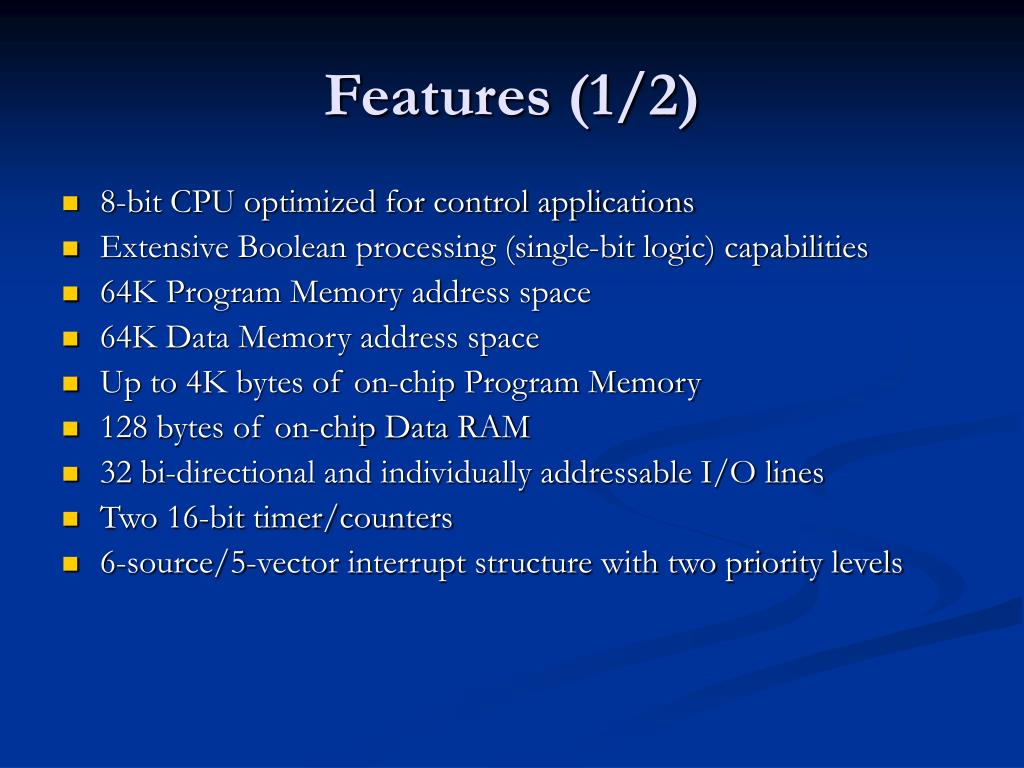 Features (1/2)

- 8-bit CPU optimized for control applications
- Extensive Boolean processing (single-bit logic) capabilities
- 64K Program Memory address space
- 64K Data Memory address space
- Up to 4K bytes of on-chip Program Memory
- 128 bytes of on-chip Data RAM
- 32 bi-directional and individually addressable I/O lines
- Two 16-bit timer/counters
- 6-source/5-vector interrupt structure with two priority levels